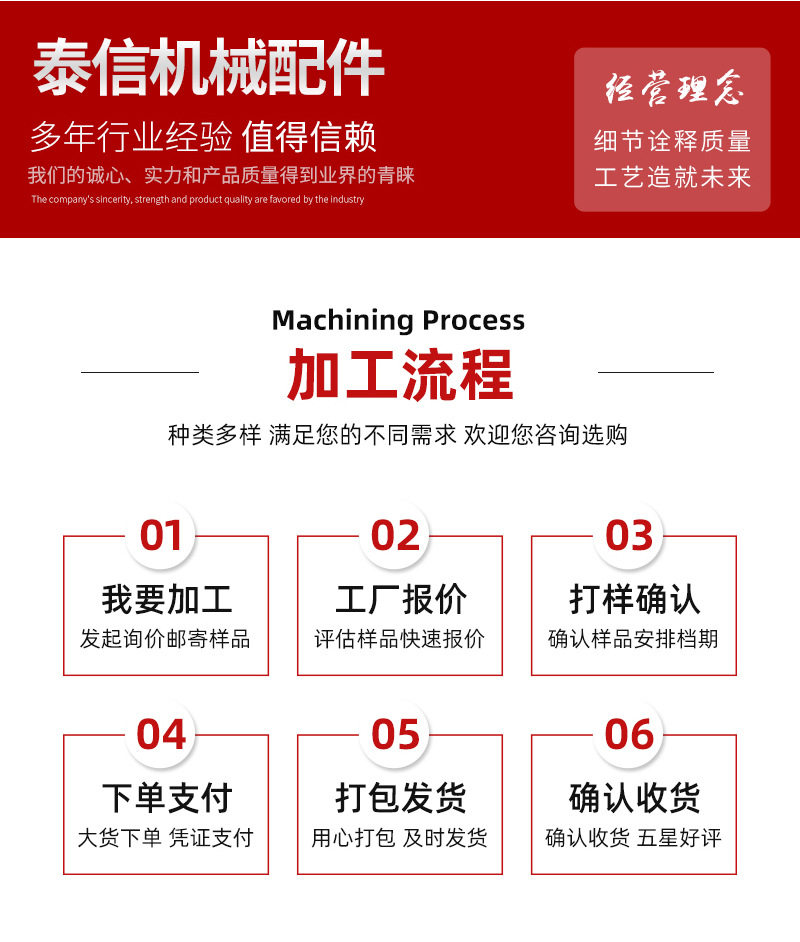 泰信机械配件

多年行业经验 值得信赖

我们的诚心、实力和产品质量得到业界的青睐

The company's sincerity, strength and product quality are favored by the industry

经营理念

细节诠释质量

工艺造就未来

Machining Process

加工流程

种类多样 满足您的不同需求 欢迎您咨询选购

01

我要加工

发起询价邮寄样品

02

工厂报价

评估样品快速报价

03

打样确认

确认样品安排档期

04

下单支付

大货下单 凭证支付

05

打包发货

用心打包 及时发货

06

确认收货

确认收货 五星好评